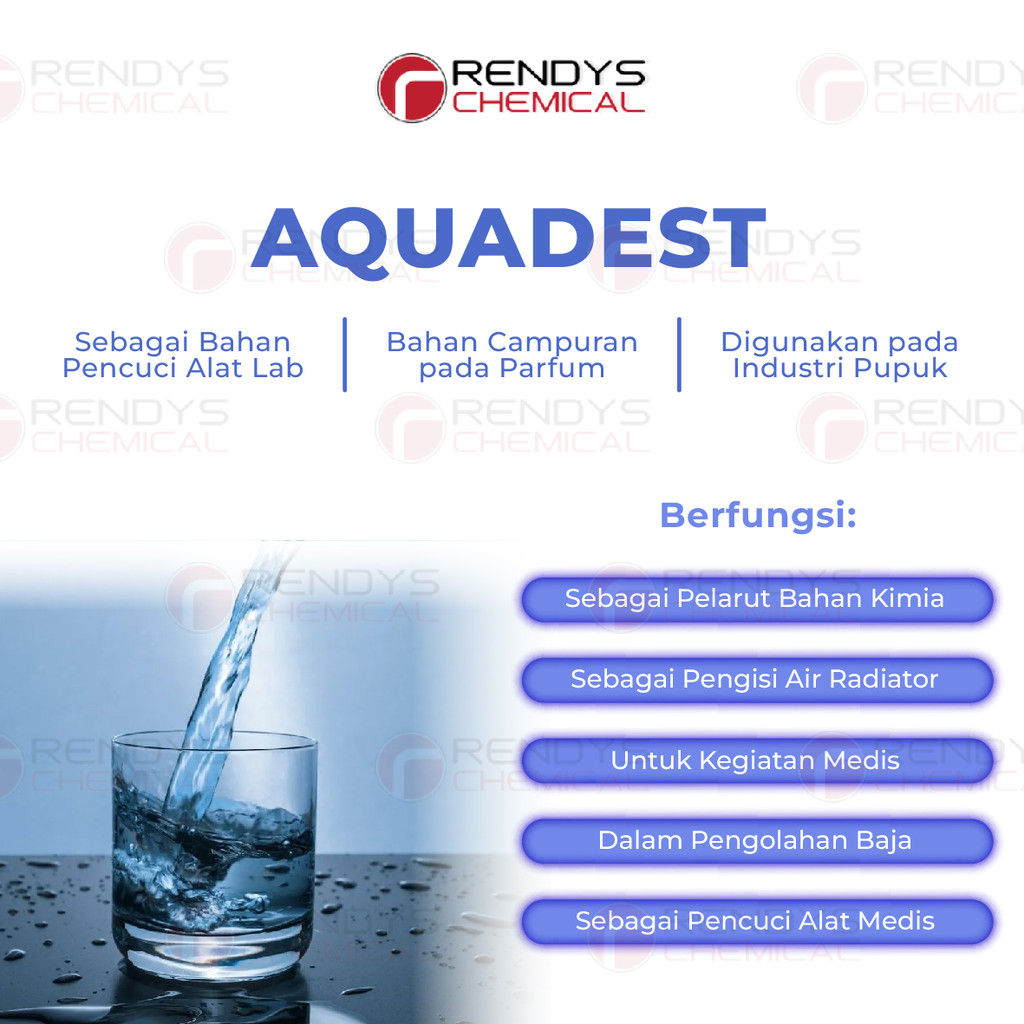 RENDYS
CHEMICAL

AQUADEST

Sebagai Bahan Pencuci Alat Lab

Bahan Campuran pada Parfum

Digunakan pada Industri Pupuk

Berfungsi:

Sebagai Pelarut Bahan Kimia

Sebagai Pengisi Air Radiator

Untuk Kegiatan Medis

Dalam Pengolahan Baja

Sebagai Pencuci Alat Medis

RENDYS CHEMICAL